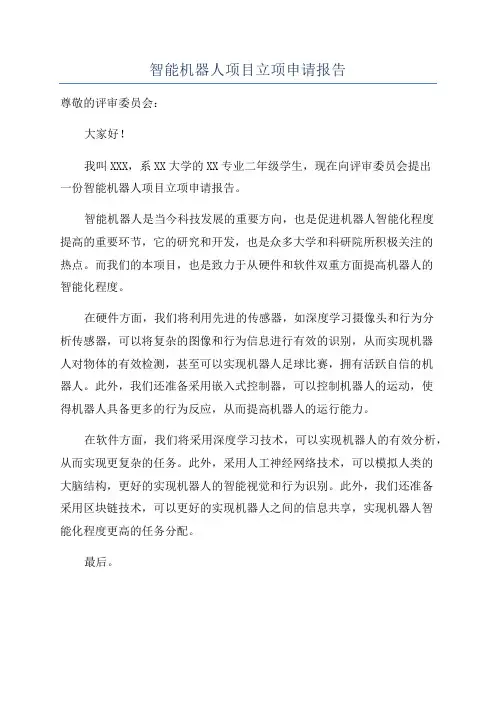 智能机器人项目立项申请报告

尊敬的评审委员会：

大家好！

我叫XXX，系XX大学的XX专业二年级学生，现在向评审委员会提出一份智能机器人项目立项申请报告。

智能机器人是当今科技发展的重要方向，也是促进机器人智能化程度提高的重要环节，它的研究和开发，也是众多大学和科研院所积极关注的热点。而我们的本项目，也是致力于从硬件和软件双重方面提高机器人的智能化程度。

在硬件方面，我们将利用先进的传感器，如深度学习摄像头和行为分析传感器，可以将复杂的图像和行为信息进行有效的识别，从而实现机器人对物体的有效检测，甚至可以实现机器人足球比赛，拥有活跃自信的机器人。此外，我们还准备采用嵌入式控制器，可以控制机器人的运动，使得机器人具备更多的行为反应，从而提高机器人的运行能力。

在软件方面，我们将采用深度学习技术，可以实现机器人的有效分析，从而实现更复杂的任务。此外，采用人工神经网络技术，可以模拟人类的大脑结构，更好的实现机器人的智能视觉和行为识别。此外，我们还准备采用区块链技术，可以更好的实现机器人之间的信息共享，实现机器人智能化程度更高的任务分配。

最后。